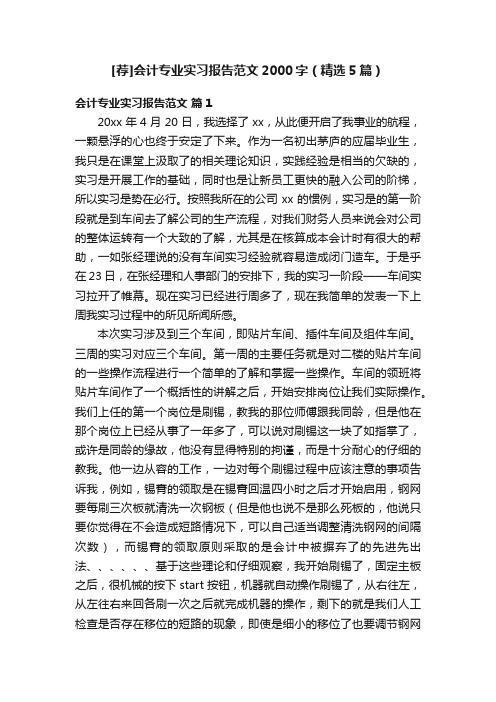 [荐]会计专业实习报告范文 2000 字（精选 5 篇）

会计专业实习报告范文 篇 1

20xx 年 4 月 20 日，我选择了 xx，从此便开启了我事业的航程，一颗悬浮的心也终于安定了下来。作为一名初出茅庐的应届毕业生，我只是在课堂上汲取了的相关理论知识，实践经验是相当的欠缺的，实习是开展工作的基础，同时也是让新员工更快的融入公司的阶梯，所以实习是势在必行。按照我所在的公司 xx 的惯例，实习是的第一阶段就是到车间去了解公司的生产流程，对我们财务人员来说会对公司的整体运转有一个大致的了解，尤其是在核算成本会计时有很大的帮助，一如张经理说的没有车间实习经验就容易造成闭门造车。于是乎在 23 日，在张经理和人事部门的安排下，我的实习一阶段——车间实习拉开了帷幕。现在实习已经进行周多了，现在我简单的发表一下上周我实习过程中的所见所闻所感。

本次实习涉及到三个车间，即贴片车间、插件车间及组件车间。三周的实习对应三个车间。第一周的主要任务就是对二楼的贴片车间的一些操作流程进行一个简单的了解和掌握一些操作。车间的领班将贴片车间作了一个概括性的讲解之后，开始安排岗位让我们实际操作。我们上任的第一个岗位是刷锡，教我的那位师傅跟我同龄，但是他在那个岗位上已经从事了一年多了，可以说对刷锡这一块了如指掌了，或许是同龄的缘故，他没有显得特别的拘谨，而是十分耐心的仔细的教我。他一边从容的工作，一边对每个刷锡过程中应该注意的事项告诉我，例如，锡膏的领取是在锡膏回温四小时之后才开始启用，钢网要每刷三次板就清洗一次钢板（但是他也说不是那么死板的，他说只要你觉得在不会造成短路情况下，可以自己适当调整清洗钢网的间隔次数），而锡膏的领取原则采取的是会计中被摒弃了的先进先出法、、、、、、基于这些理论和仔细观察，我开始刷锡了，固定主板之后，很机械的按下 start 按钮，机器就自动操作刷锡了，从右往左，从左往右来回各刷一次之后就完成机器的操作，剩下的就是我们人工检查是否存在移位的短路的现象，即使是细小的移位了也要调节钢网